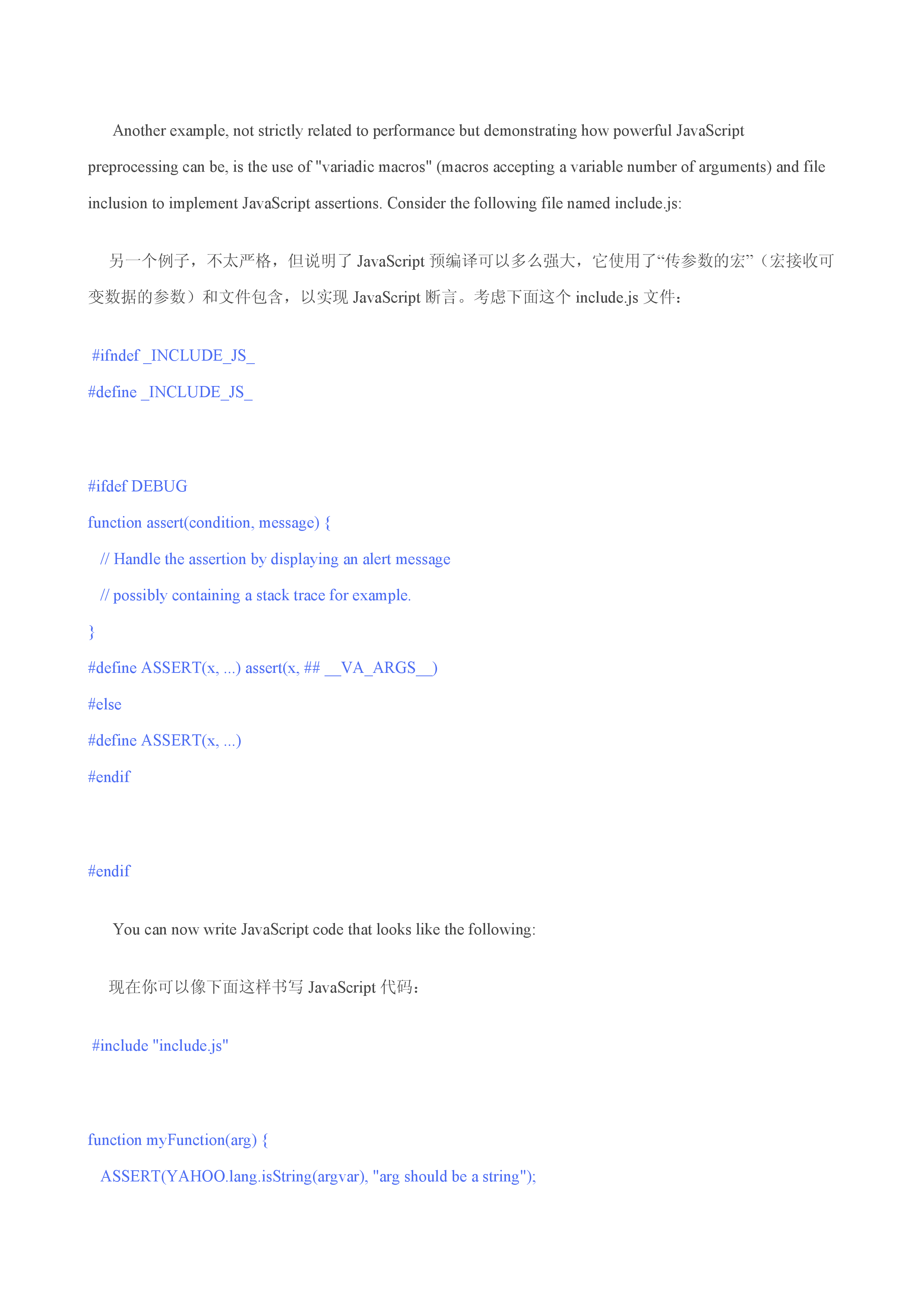 Another example, not strictly related to performance but demonstrating how powerful JavaScript preprocessing can be, is the use of "variadic macros" (macros accepting a variable number of arguments) and file inclusion to implement JavaScript assertions. Consider the following file named include.js:

另一个例子，不太严格，但说明了JavaScript预编译可以多么强大，它使用了“传参数的宏”（宏接收可变数据的参数）和文件包含，以实现JavaScript断言。考虑下面这个include.js文件：

#ifndef _INCLUDE_JS_
#define _INCLUDE_JS_

#ifdef DEBUG
function assert(condition, message) {
// Handle the assertion by displaying an alert message
// possibly containing a stack trace for example.
}
#define ASSERT(x, ...) assert(x, ## __VA_ARGS__)
#else
#define ASSERT(x, ...)
#endif

#endif

You can now write JavaScript code that looks like the following:

现在你可以像下面这样书写JavaScript代码：

#include "include.js"

function myFunction(arg) {
ASSERT(YAHOO.lang.isString(argvar), "arg should be a string");